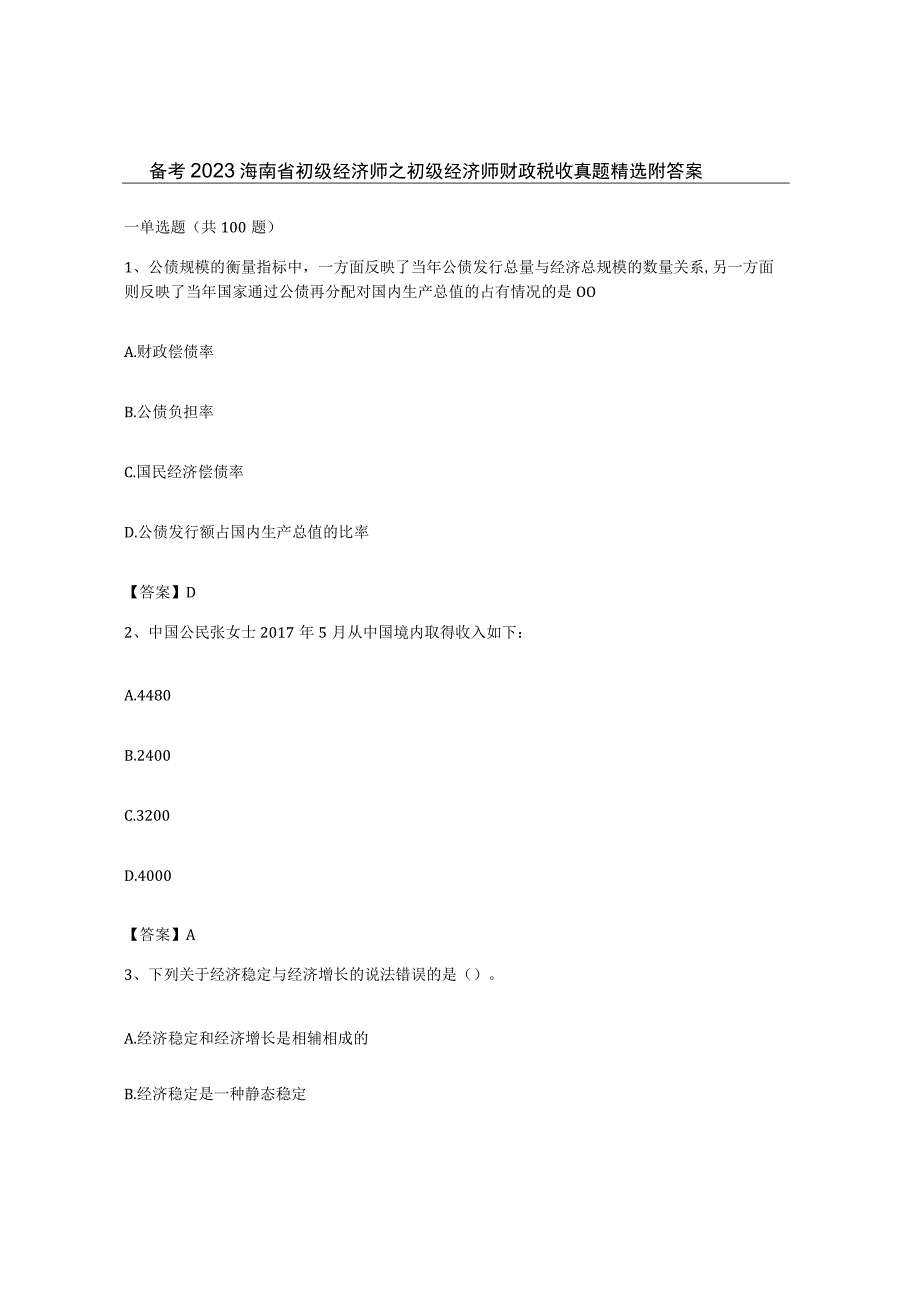 备考2023海南省初级经济师之初级经济师财政税收真题精选附答案

一单选题（共100题）

1、公债规模的衡量指标中，一方面反映了当年公债发行总量与经济总规模的数量关系,另一方面则反映了当年国家通过公债再分配对国内生产总值的占有情况的是OO

A.财政偿债率

B.公债负担率

C.国民经济偿债率

D.公债发行额占国内生产总值的比率

【答案】D

2、中国公民张女士2017年5月从中国境内取得收入如下：

A.4480

B.2400

C.3200

D.4000

【答案】A

3、下列关于经济稳定与经济增长的说法错误的是（）。

A.经济稳定和经济增长是相辅相成的

B.经济稳定是一种静态稳定